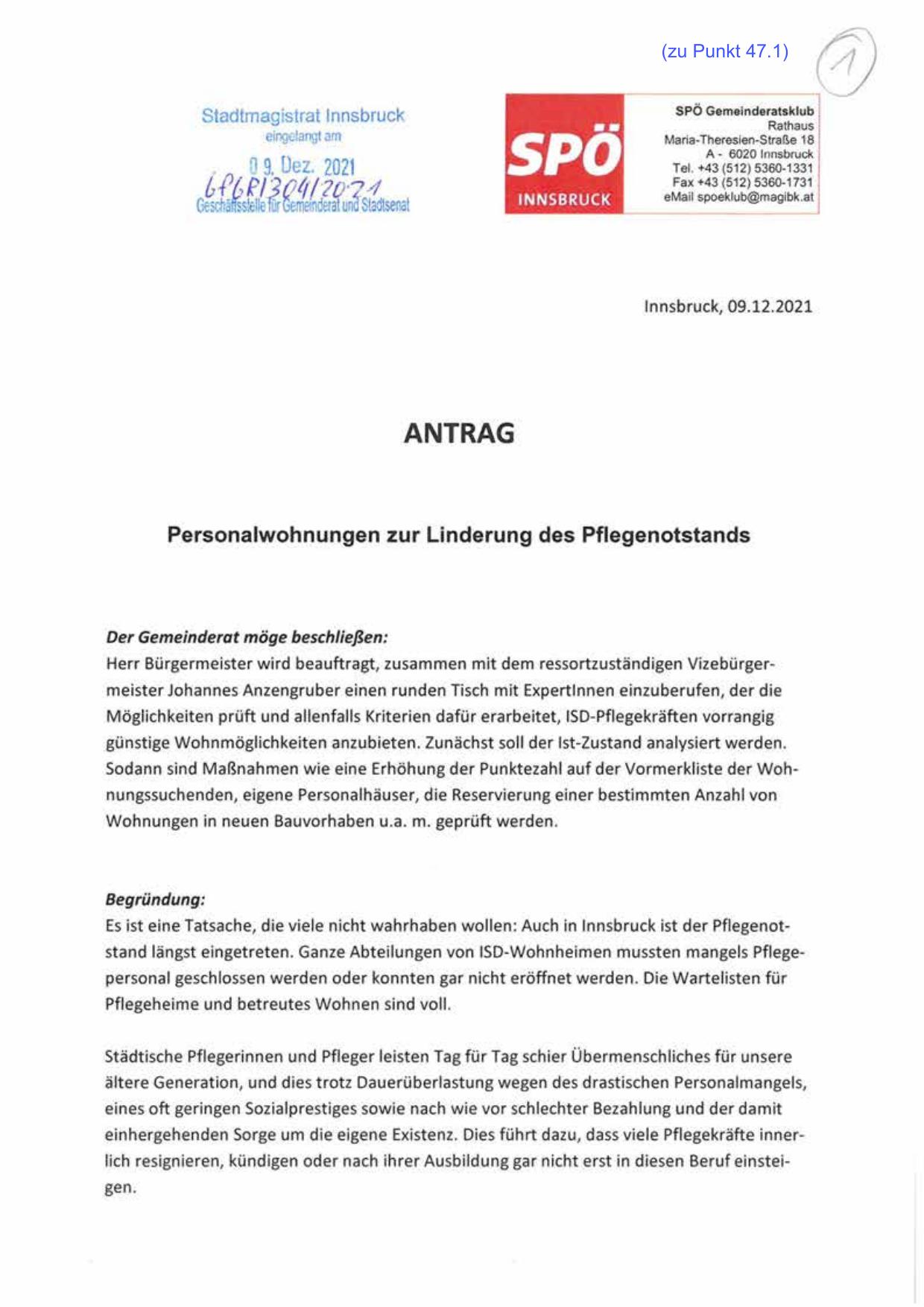 (zu Punkt 47.1)

1

Stadtmagistrat Innsbruck
eingelangt am
09. Dez. 2021
GfGR/304/2021
Geschäftsstelle für Gemeinderat und Stadtsenat

SPÖ
INNSBRUCK

SPÖ Gemeinderatsklub
Rathaus
Maria-Theresien-Straße 18
A - 6020 Innsbruck
Tel. +43 (512) 5360-1331
Fax +43 (512) 5360-1731
eMail spoeklub@magibk.at

Innsbruck, 09.12.2021

ANTRAG

Personalwohnungen zur Linderung des Pflegenotstands

Der Gemeinderat möge beschließen:
Herr Bürgermeister wird beauftragt, zusammen mit dem ressortzuständigen Vizebürgermeister Johannes Anzengruber einen runden Tisch mit ExpertInnen einzuberufen, der die Möglichkeiten prüft und allenfalls Kriterien dafür erarbeitet, ISD-Pflegekräften vorrangig günstige Wohnmöglichkeiten anzubieten. Zunächst soll der Ist-Zustand analysiert werden. Sodann sind Maßnahmen wie eine Erhöhung der Punktezahl auf der Vormerkliste der Wohnungssuchenden, eigene Personalhäuser, die Reservierung einer bestimmten Anzahl von Wohnungen in neuen Bauvorhaben u.a. m. geprüft werden.

Begründung:
Es ist eine Tatsache, die viele nicht wahrhaben wollen: Auch in Innsbruck ist der Pflegenotstand längst eingetreten. Ganze Abteilungen von ISD-Wohnheimen mussten mangels Pflegepersonal geschlossen werden oder konnten gar nicht eröffnet werden. Die Wartelisten für Pflegeheime und betreutes Wohnen sind voll.

Städtische Pflegerinnen und Pfleger leisten Tag für Tag schier Übermenschliches für unsere ältere Generation, und dies trotz Dauerüberlastung wegen des drastischen Personalmangels, eines oft geringen Sozialprestiges sowie nach wie vor schlechter Bezahlung und der damit einhergehenden Sorge um die eigene Existenz. Dies führt dazu, dass viele Pflegekräfte innerlich resignieren, kündigen oder nach ihrer Ausbildung gar nicht erst in diesen Beruf einsteigen.